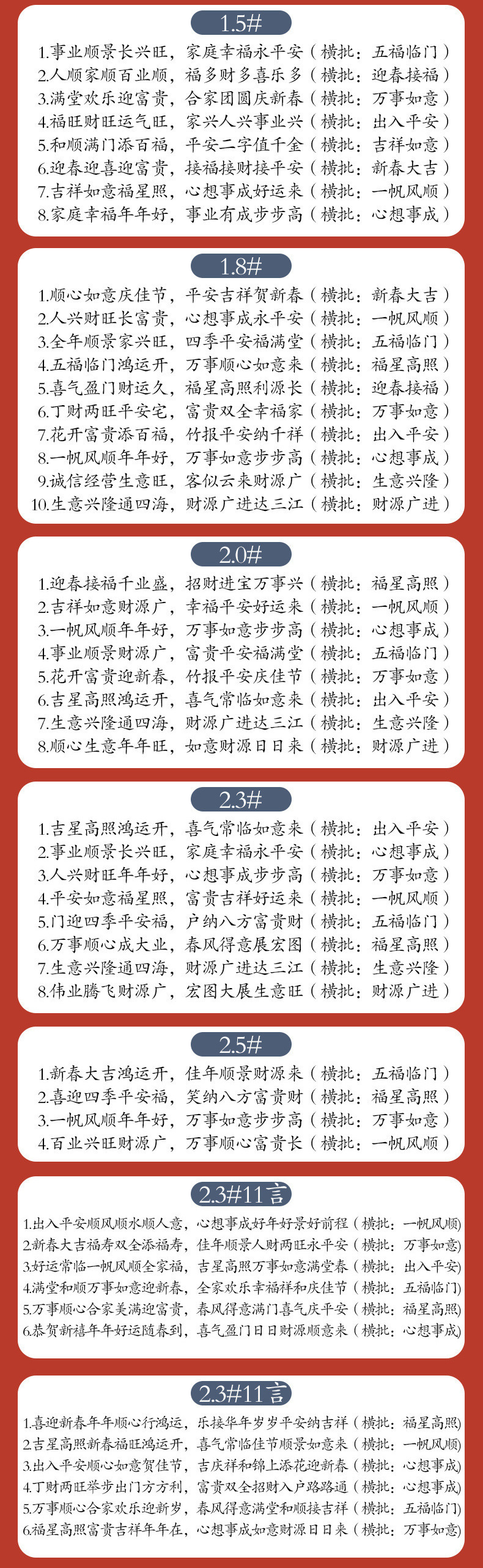 1.5#

1.事业顺景长兴旺，家庭幸福永平安（横批：五福临门）
2.人顺家顺百业顺，福多财多喜乐多（横批：迎春接福）
3.满堂欢乐迎富贵，合家团圆庆新春（横批：万事如意）
4.福旺财旺运气旺，家兴人兴事业兴（横批：出入平安）
5.和顺满门添百福，平安二字值千金（横批：吉祥如意）
6.迎春迎喜迎富贵，接福接财接平安（横批：新春大吉）
7.吉祥如意福星照，心想事成好运来（横批：一帆风顺）
8.家庭幸福年年好，事业有成步步高（横批：心想事成）

1.8#

1.顺心如意庆佳节，平安吉祥贺新春（横批：新春大吉）
2.人兴财旺长富贵，心想事成永平安（横批：一帆风顺）
3.全年顺景家兴旺，四季平安福满堂（横批：五福临门）
4.五福临门鸿运开，万事顺心如意来（横批：福星高照）
5.喜气盈门财运久，福星高照利源长（横批：迎春接福）
6.丁财两旺平安宅，富贵双全幸福家（横批：万事如意）
7.花开富贵添百福，竹报平安纳千祥（横批：出入平安）
8.一帆风顺年年好，万事如意步步高（横批：心想事成）
9.诚信经营生意旺，客似云来财源广（横批：生意兴隆）
10.生意兴隆通四海，财源广进达三江（横批：财源广进）

2.0#

1.迎春接福千业盛，招财进宝万事兴（横批：福星高照）
2.吉祥如意财源广，幸福平安好运来（横批：一帆风顺）
3.一帆风顺年年好，万事如意步步高（横批：心想事成）
4.事业顺景财源广，富贵平安福满堂（横批：五福临门）
5.花开富贵迎新春，竹报平安庆佳节（横批：万事如意）
6.吉星高照鸿运开，喜气常临如意来（横批：出入平安）
7.生意兴隆通四海，财源广进达三江（横批：生意兴隆）
8.顺心生意年年旺，如意财源日日来（横批：财源广进）

2.3#

1.吉星高照鸿运开，喜气常临如意来（横批：出入平安）
2.事业顺景长兴旺，家庭幸福永平安（横批：心想事成）
3.人兴财旺年年好，心想事成步步高（横批：万事如意）
4.平安如意福星照，富贵吉祥好运来（横批：一帆风顺）
5.门迎四季平安福，户纳八方富贵财（横批：五福临门）
6.万事顺心成大业，春风得意展宏图（横批：福星高照）
7.生意兴隆通四海，财源广进达三江（横批：生意兴隆）
8.伟业腾飞财源广，宏图大展生意旺（横批：财源广进）

2.5#

1.新春大吉鸿运开，佳年顺景财源来（横批：五福临门）
2.喜迎四季平安福，笑纳八方富贵财（横批：福星高照）
3.一帆风顺年年好，万事如意步步高（横批：万事如意）
4.百业兴旺财源广，万事顺心富贵长（横批：一帆风顺）

2.3#11言

1.出入平安顺风顺水顺人意，心想事成好年好景好前程（横批：一帆风顺）
2.新春大吉福寿双全添福寿，佳年顺景人财两旺永平安（横批：万事如意）
3.好运常临一帆风顺全家福，吉星高照万事如意满堂春（横批：出入平安）
4.满堂和顺万事如意迎新春，全家欢乐幸福祥和庆佳节（横批：五福临门）
5.万事顺心合家美满迎富贵，春风得意满门喜气庆平安（横批：福星高照）
6.恭贺新禧年年好运随春到，喜气盈门日日财源顺意来（横批：心想事成）

2.3#11言

1.喜迎新春年年顺心行鸿运，乐接华年岁岁平安纳吉祥（横批：福星高照）
2.吉星高照新春福旺鸿运开，喜气常临佳节顺景如意来（横批：一帆风顺）
3.出入平安顺心如意贺佳节，吉庆祥和锦上添花迎新春（横批：心想事成）
4.丁财两旺举步出门方方利，富贵双全招财入户路路通（横批：心想事成）
5.万事顺心合家欢乐迎新岁，春风得意满堂和顺接吉祥（横批：五福临门）
6.福星高照富贵吉祥年年在，心想事成如意财源日日来（横批：万事如意）